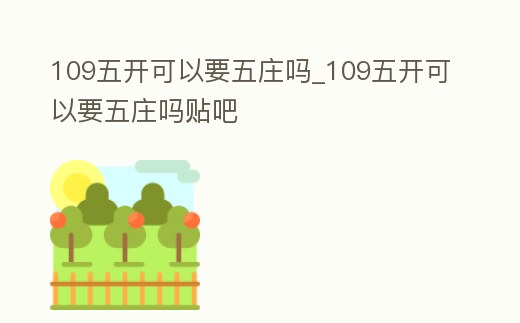 109五开可以要五庄吗_109五开可以要五庄吗贴吧